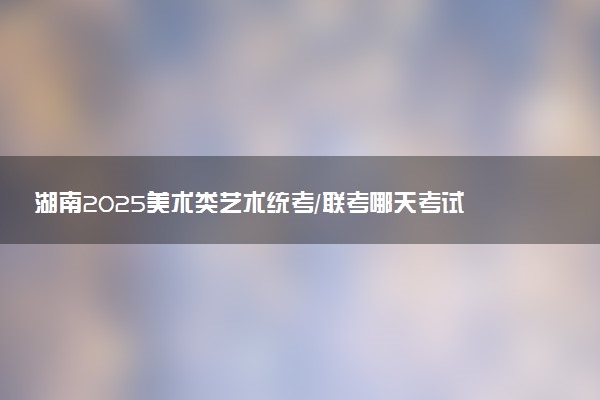 湖南2025美术类艺术统考/联考哪天考试